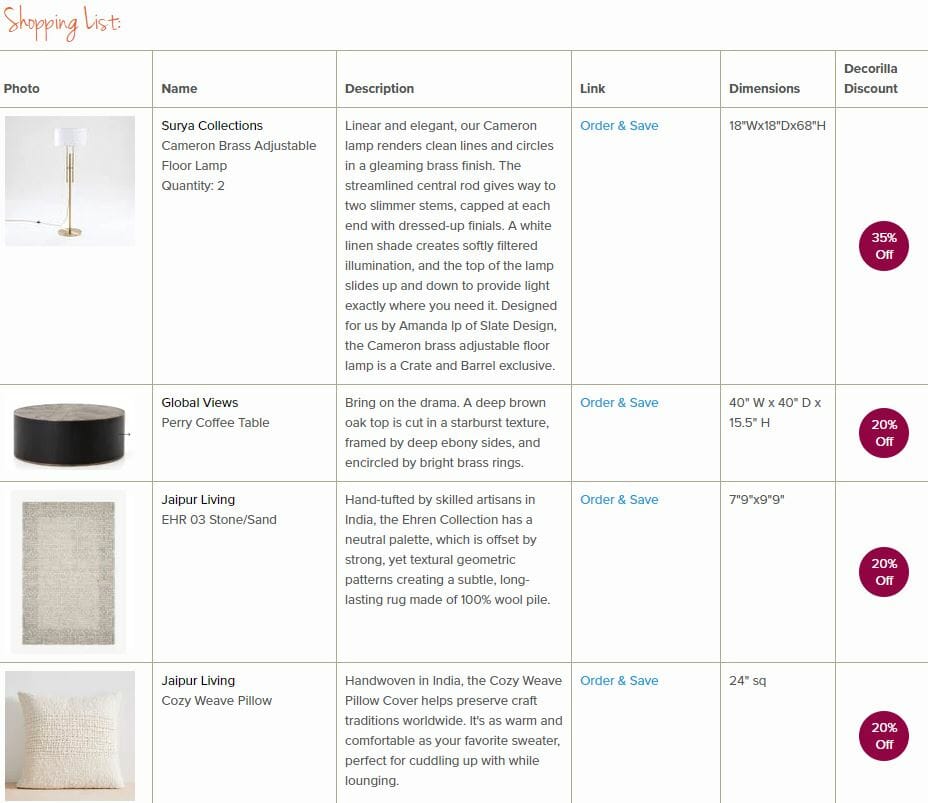 Shopping List:

| Photo | Name | Description | Link | Dimensions | Decorilla Discount |
|---|---|---|---|---|---|
| | Surya Collections Cameron Brass Adjustable Floor Lamp Quantity: 2 | Linear and elegant, our Cameron lamp renders clean lines and circles in a gleaming brass finish. The streamlined central rod gives way to two slimmer stems, capped at each end with dressed-up finials. A white linen shade creates softly filtered illumination, and the top of the lamp slides up and down to provide light exactly where you need it. Designed for us by Amanda Ip of Slate Design, the Cameron brass adjustable floor lamp is a Crate and Barrel exclusive. | Order & Save | 18"Wx18"Dx68"H | 35% Off |
| | Global Views Perry Coffee Table | Bring on the drama. A deep brown oak top is cut in a starburst texture, framed by deep ebony sides, and encircled by bright brass rings. | Order & Save | 40" W x 40" D x 15.5" H | 20% Off |
| | Jaipur Living EHR 03 Stone/Sand | Hand-tufted by skilled artisans in India, the Ehren Collection has a neutral palette, which is offset by strong, yet textural geometric patterns creating a subtle, long-lasting rug made of 100% wool pile. | Order & Save | 7"9"x9"9" | 20% Off |
| | Jaipur Living Cozy Weave Pillow | Handwoven in India, the Cozy Weave Pillow Cover helps preserve craft traditions worldwide. It's as warm and comfortable as your favorite sweater, perfect for cuddling up with while lounging. | Order & Save | 24" sq | 20% Off |